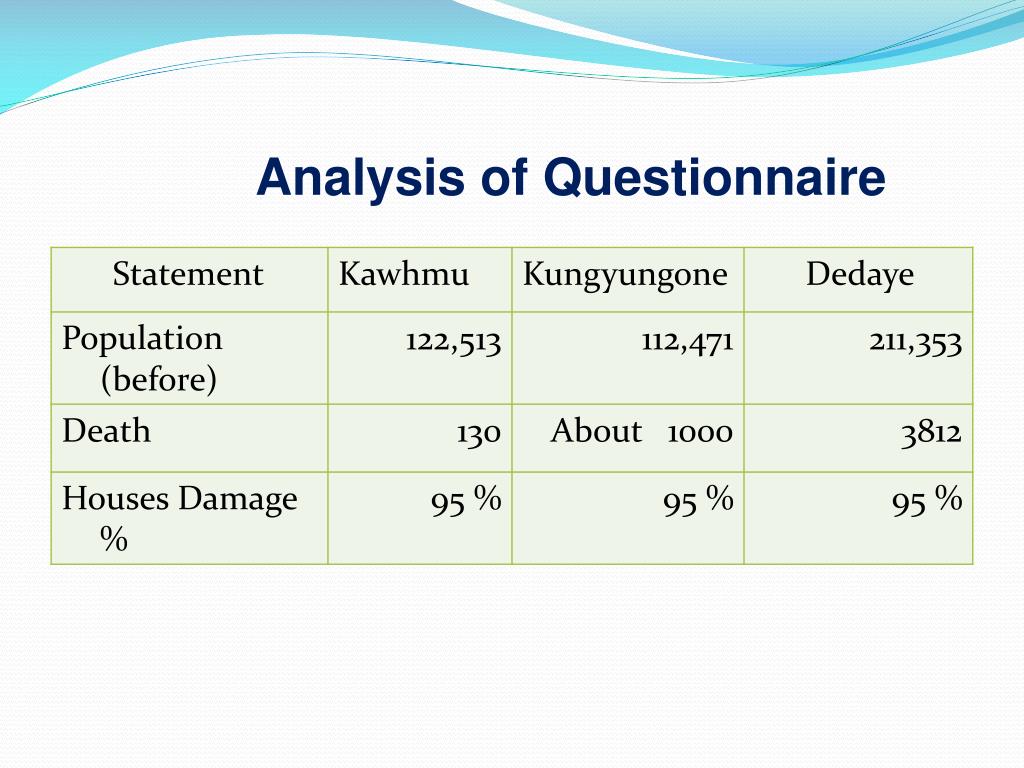 Analysis of Questionnaire

| Statement | Kawhmu | Kungyungone | Dedaye |
|---|---|---|---|
| Population (before) | 122,513 | 112,471 | 211,353 |
| Death | 130 | About 1000 | 3812 |
| Houses Damage % | 95 % | 95 % | 95 % |